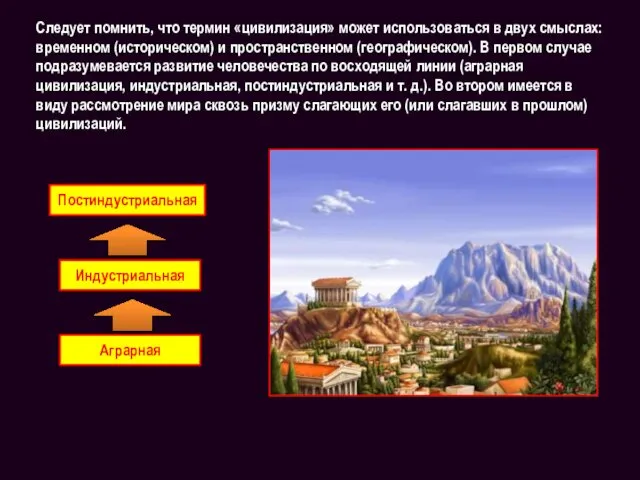 Следует помнить, что термин «цивилизация» может использоваться в двух смыслах: временном (историческом) и пространственном (географическом). В первом случае подразумевается развитие человечества по восходящей линии (аграрная цивилизация, индустриальная, постиндустриальная и т. д.). Во втором имеется в виду рассмотрение мира сквозь призму слагающих его (или слагавших в прошлом) цивилизаций.

Постиндустриальная

Индустриальная

Аграрная